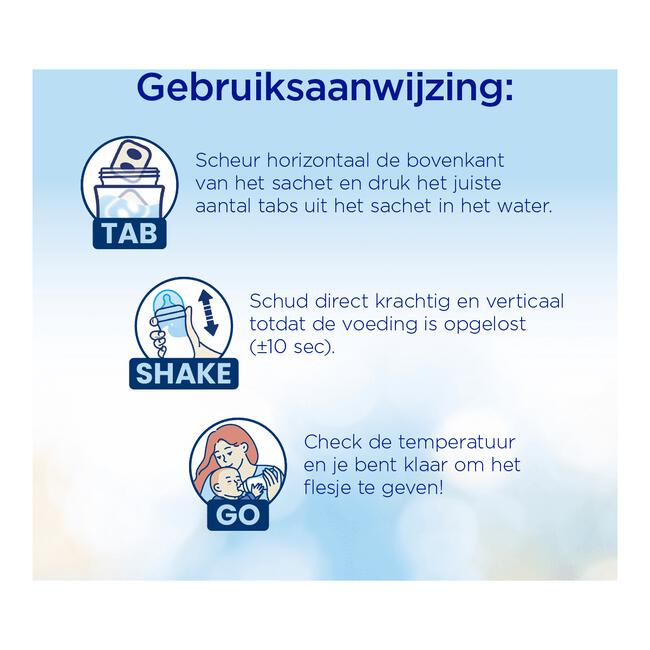 Gebruiksaanwijzing:

TAB

Scheur horizontaal de bovenkant van het sachet en druk het juiste aantal tabs uit het sachet in het water.

SHAKE

Schud direct krachtig en verticaal totdat de voeding is opgelost (±10 sec).

GO

Check de temperatuur en je bent klaar om het flesje te geven!